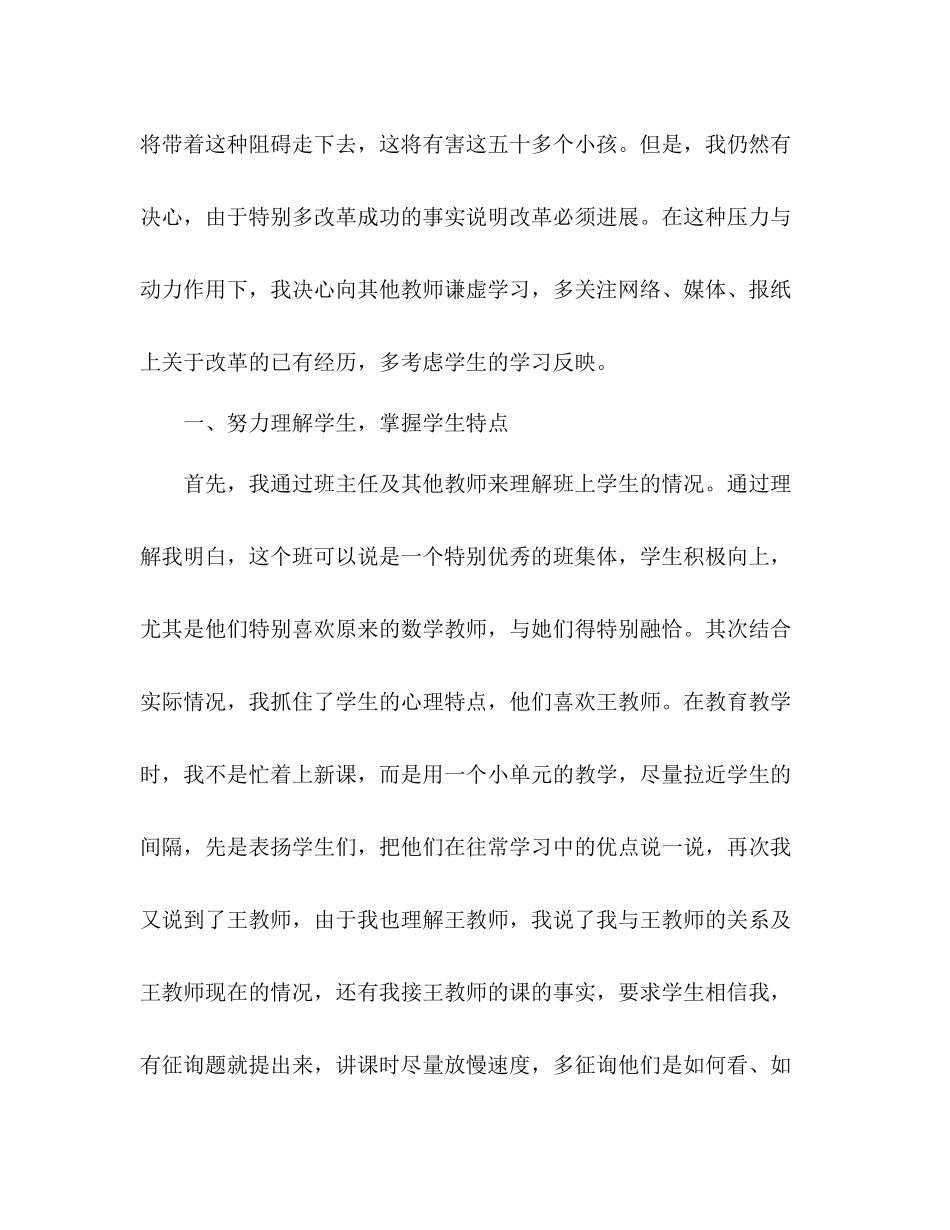 将带着这种阻碍走下去，这将有害这五十多个小孩。但是，我仍然有决心，由于特别多改革成功的事实说明改革必须进展。在这种压力与动力作用下，我决心向其他教师谦虚学习，多关注网络、媒体、报纸上关于改革的已有经历，多考虑学生的学习反映。

一、努力理解学生，掌握学生特点

首先，我通过班主任及其他教师来理解班上学生的情况。通过理解我明白，这个班可以说是一个特别优秀的班集体，学生积极向上，尤其是他们特别喜欢原来的数学教师，与她们得特别融恰。其次结合实际情况，我抓住了学生的心理特点，他们喜欢王教师。在教育教学时，我不是忙着上新课，而是用一个小单元的教学，尽量拉近学生的间隔，先是表扬学生们，把他们在往常学习中的优点说一说，再次我又说到了王教师，由于我也理解王教师，我说了我与王教师的关系及王教师现在的情况，还有我接王教师的课的事实，要求学生相信我，有征询题就提出来，讲课时尽量放慢速度，多征询他们是如何看、如